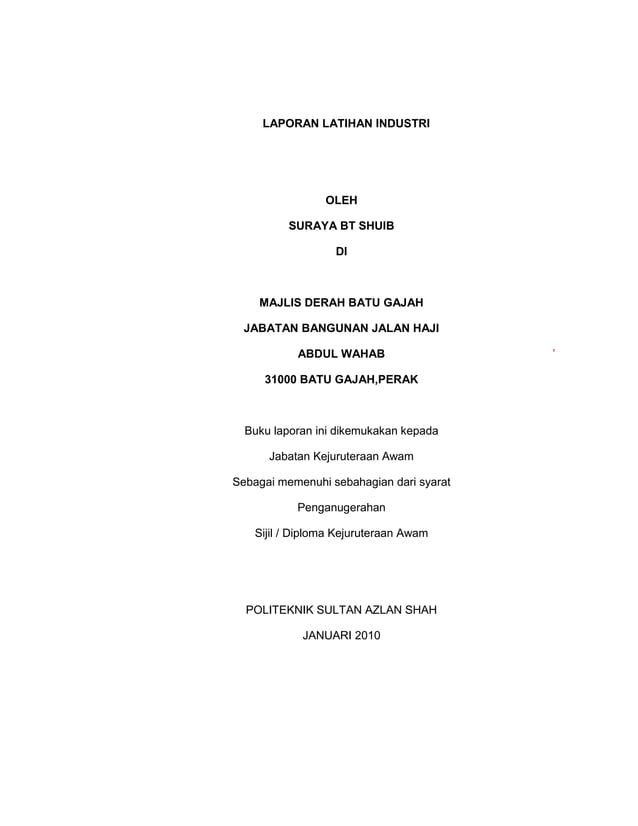 LAPORAN LATIHAN INDUSTRI

OLEH

SURAYA BT SHUIB

DI

MAJLIS DERAH BATU GAJAH

JABATAN BANGUNAN JALAN HAJI

ABDUL WAHAB

31000 BATU GAJAH,PERAK

Buku laporan ini dikemukakan kepada

Jabatan Kejuruteraan Awam

Sebagai memenuhi sebahagian dari syarat

Penganugerahan

Sijil / Diploma Kejuruteraan Awam

POLITEKNIK SULTAN AZLAN SHAH

JANUARI 2010